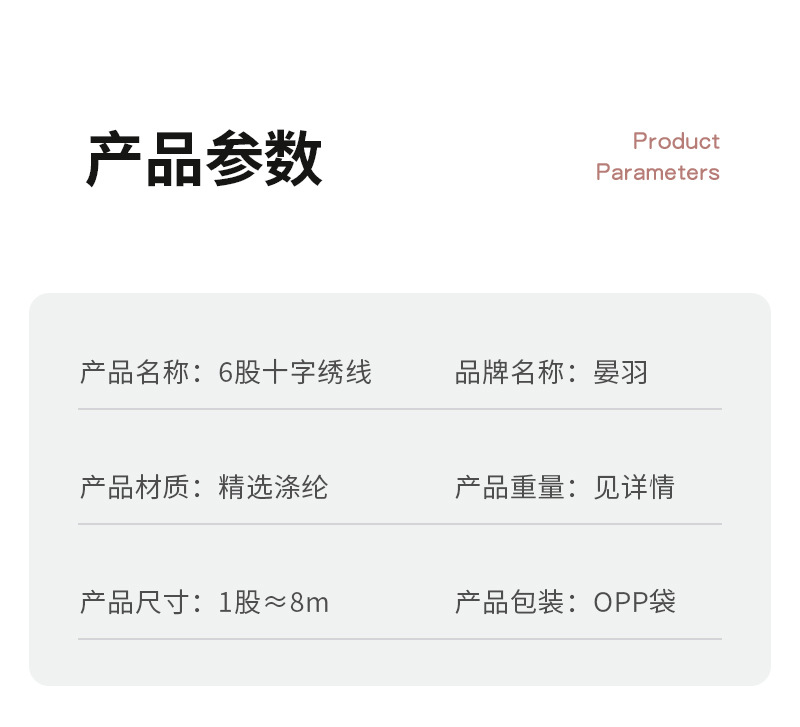 产品参数

Product Parameters

产品名称：6股十字绣线　品牌名称：晏羽

产品材质：精选涤纶　产品重量：见详情

产品尺寸：1股≈8m　产品包装：OPP袋